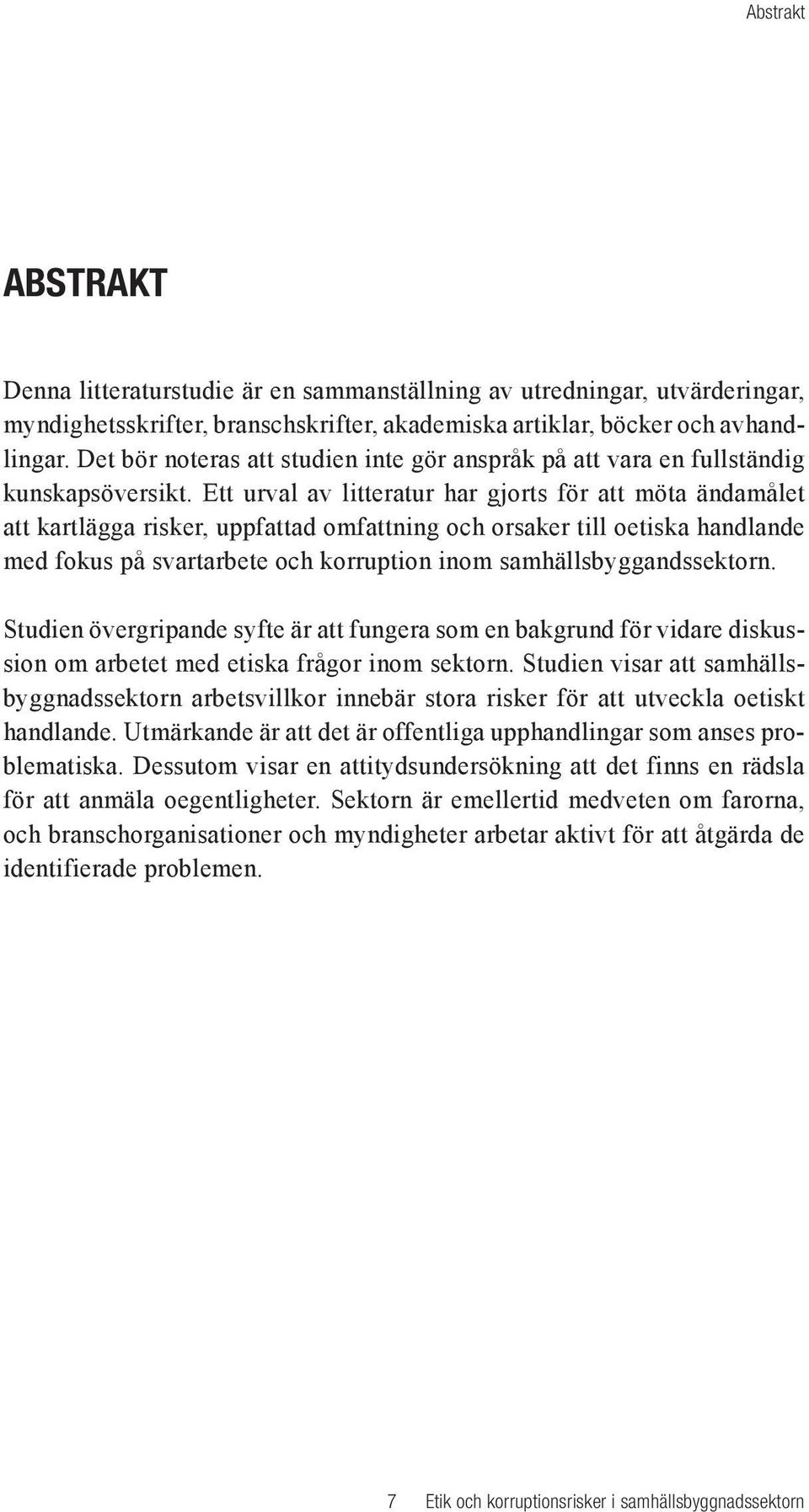 Abstrakt

ABSTRAKT

Denna litteraturstudie är en sammanställning av utredningar, utvärderingar, myndighetsskrifter, branschskrifter, akademiska artiklar, böcker och avhandlingar. Det bör noteras att studien inte gör anspråk på att vara en fullständig kunskapsöversikt. Ett urval av litteratur har gjorts för att möta ändamålet att kartlägga risker, uppfattad omfattning och orsaker till oetiska handlande med fokus på svartarbete och korruption inom samhällsbyggandssektorn.

Studien övergripande syfte är att fungera som en bakgrund för vidare diskussion om arbetet med etiska frågor inom sektorn. Studien visar att samhällsbyggnadssektorn arbetsvillkor innebär stora risker för att utveckla oetiskt handlande. Utmärkande är att det är offentliga upphandlingar som anses problematiska. Dessutom visar en attitydsundersökning att det finns en rädsla för att anmäla oegentligheter. Sektorn är emellertid medveten om farorna, och branschorganisationer och myndigheter arbetar aktivt för att åtgärda de identifierade problemen.

7 Etik och korruptionsrisker i samhällsbyggnadssektorn